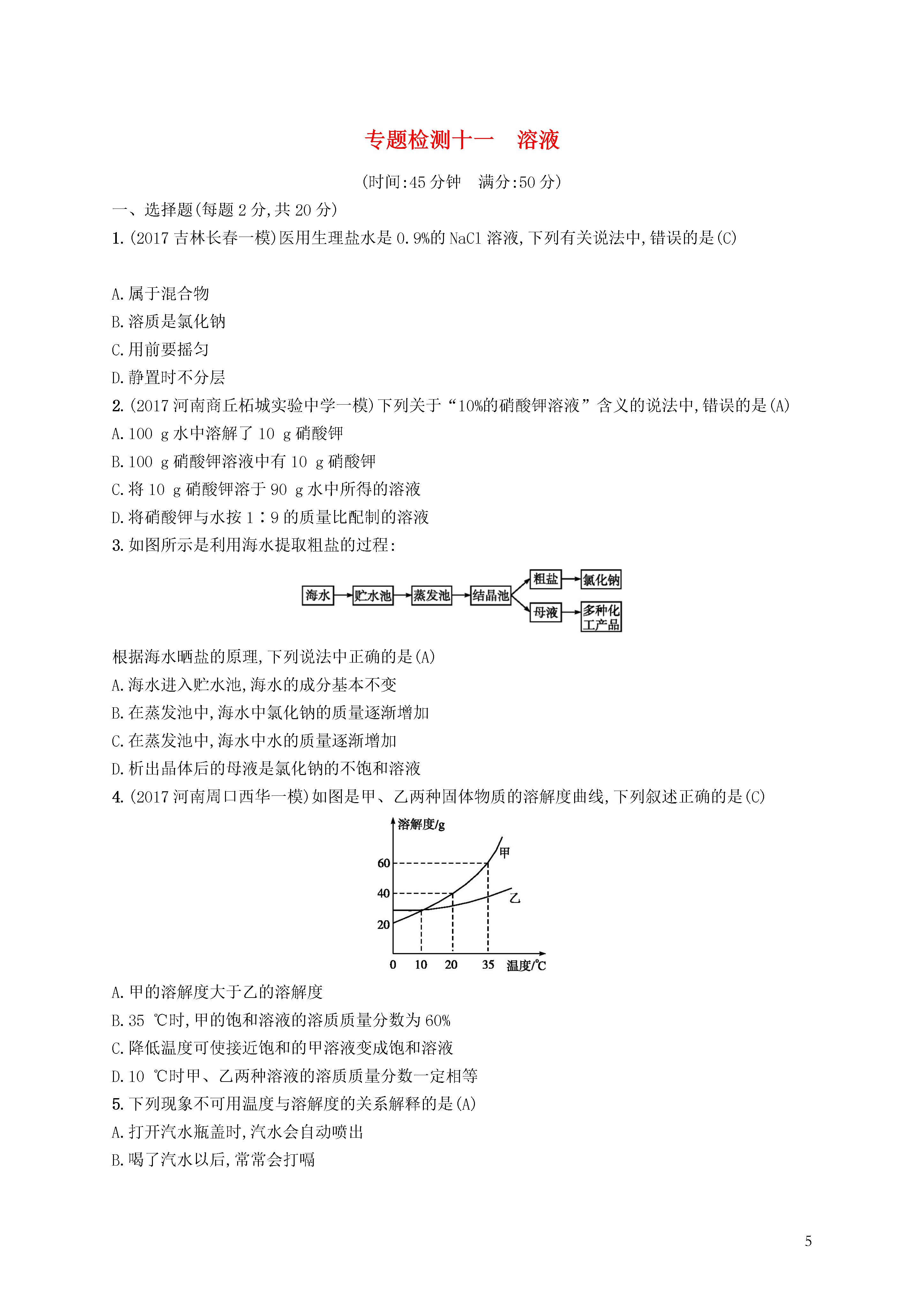 专题检测十一　溶液

(时间:45 分钟　满分:50 分)

一、选择题(每题 2 分,共 20 分)

1. (2017 吉林长春一模)医用生理盐水是 0.9%的 NaCl 溶液,下列有关说法中,错误的是(C)

A. 属于混合物

B. 溶质是氯化钠

C. 用前要摇匀

D. 静置时不分层

2. (2017 河南商丘柘城实验中学一模)下列关于“10%的硝酸钾溶液”含义的说法中,错误的是(A)

A. 100 g 水中溶解了 10 g 硝酸钾

B. 100 g 硝酸钾溶液中有 10 g 硝酸钾

C. 将 10 g 硝酸钾溶于 90 g 水中所得的溶液

D. 将硝酸钾与水按 1∶9 的质量比配制的溶液

3. 如图所示是利用海水提取粗盐的过程:

海水 贮水池 蒸发池 结晶池 粗盐 氯化钠 母液 多种化工产品

根据海水晒盐的原理,下列说法中正确的是(A)

A. 海水进入贮水池,海水的成分基本不变

B. 在蒸发池中,海水中氯化钠的质量逐渐增加

C. 在蒸发池中,海水中水的质量逐渐增加

D. 析出晶体后的母液是氯化钠的不饱和溶液

4. (2017 河南周口西华一模)如图是甲、乙两种固体物质的溶解度曲线,下列叙述正确的是(C)

溶解度/g
60
40
20
0 10 20 35 温度/℃
甲
乙

A. 甲的溶解度大于乙的溶解度

B. 35 ℃时,甲的饱和溶液的溶质质量分数为 60%

C. 降低温度可使接近饱和的甲溶液变成饱和溶液

D. 10 ℃时甲、乙两种溶液的溶质质量分数一定相等

5. 下列现象不可用温度与溶解度的关系解释的是(A)

A. 打开汽水瓶盖时,汽水会自动喷出

B. 喝了汽水以后,常常会打嗝

5